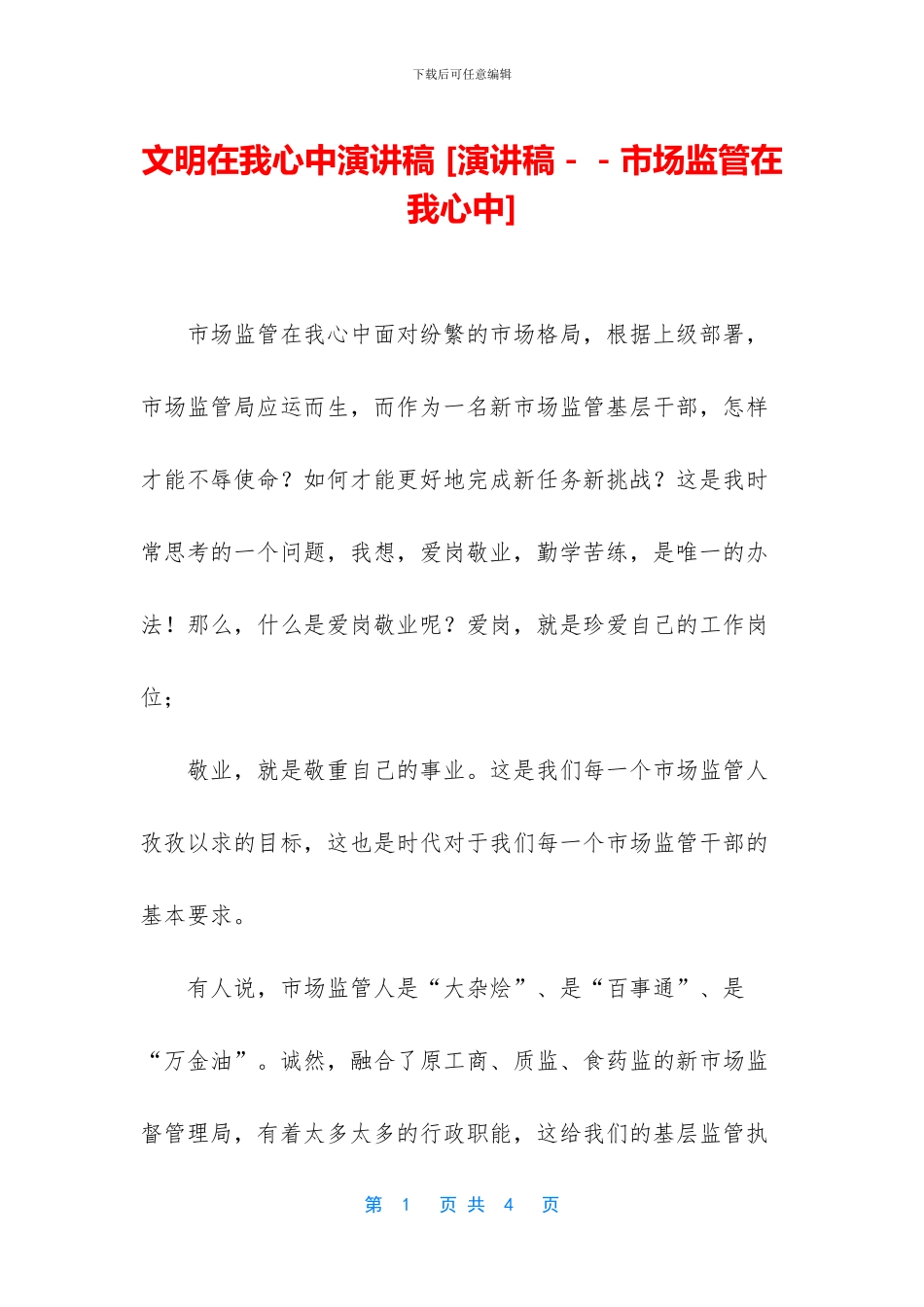 下载后可任意编辑

文明在我心中演讲稿 [演讲稿－－市场监管在我心中]

市场监管在我心中面对纷繁的市场格局，根据上级部署，市场监管局应运而生，而作为一名新市场监管基层干部，怎样才能不辱使命？如何才能更好地完成新任务新挑战？这是我时常思考的一个问题，我想，爱岗敬业，勤学苦练，是唯一的办法！那么，什么是爱岗敬业呢？爱岗，就是珍爱自己的工作岗位；

敬业，就是敬重自己的事业。这是我们每一个市场监管人孜孜以求的目标，这也是时代对于我们每一个市场监管干部的基本要求。

有人说，市场监管人是“大杂烩”、是“百事通”、是“万金油”。诚然，融合了原工商、质监、食药监的新市场监督管理局，有着太多太多的行政职能，这给我们的基层监管执

第 1 页 共 4 页